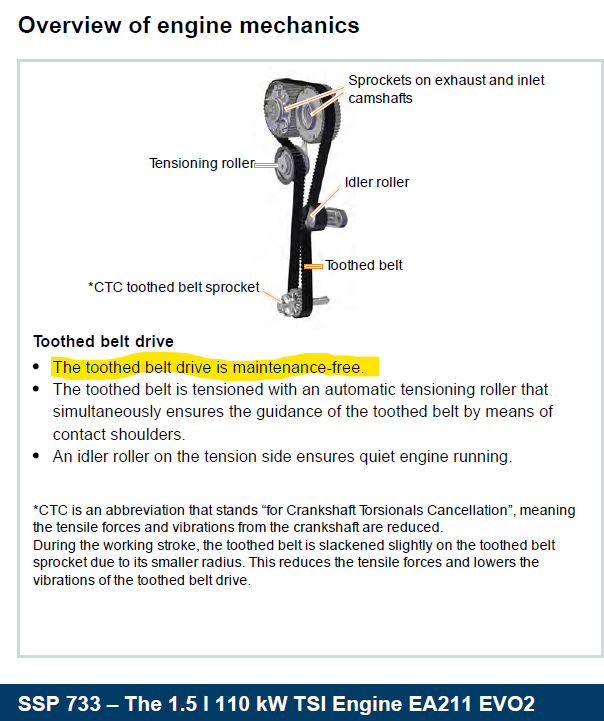 Overview of engine mechanics

Sprockets on exhaust and inlet camshafts

Tensioning roller

Idler roller

Toothed belt

*CTC toothed belt sprocket

Toothed belt drive

• The toothed belt drive is maintenance-free.
• The toothed belt is tensioned with an automatic tensioning roller that simultaneously ensures the guidance of the toothed belt by means of contact shoulders.
• An idler roller on the tension side ensures quiet engine running.

*CTC is an abbreviation that stands "for Crankshaft Torsionals Cancellation", meaning the tensile forces and vibrations from the crankshaft are reduced.
During the working stroke, the toothed belt is slackened slightly on the toothed belt sprocket due to its smaller radius. This reduces the tensile forces and lowers the vibrations of the toothed belt drive.

SSP 733 – The 1.5 l 110 kW TSI Engine EA211 EVO2